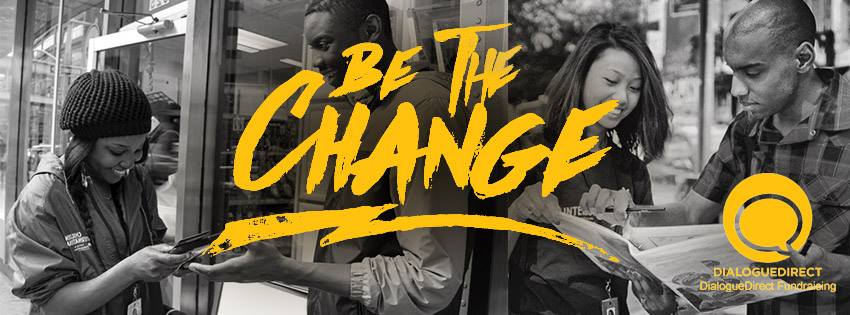 BE THE CHANGE

DIALOGUEDIRECT
DialogueDirect Fundraising